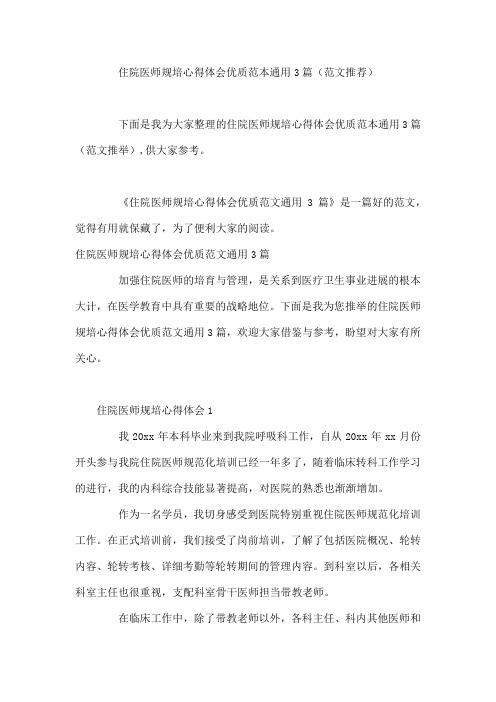 住院医师规培心得体会优质范本通用 3 篇（范文推荐）

下面是我为大家整理的住院医师规培心得体会优质范本通用 3 篇（范文推举），供大家参考。

《住院医师规培心得体会优质范文通用 3 篇》是一篇好的范文，觉得有用就保藏了，为了便利大家的阅读。

住院医师规培心得体会优质范文通用 3 篇

加强住院医师的培育与管理，是关系到医疗卫生事业进展的根本大计，在医学教育中具有重要的战略地位。下面是我为您推举的住院医师规培心得体会优质范文通用 3 篇，欢迎大家借鉴与参考，盼望对大家有所关心。

住院医师规培心得体会 1

我 20xx 年本科毕业来到我院呼吸科工作，自从 20xx 年 xx 月份开头参与我院住院医师规范化培训已经一年多了，随着临床转科工作学习的进行，我的内科综合技能显著提高，对医院的熟悉也渐渐增加。

作为一名学员，我切身感受到医院特别重视住院医师规范化培训工作。在正式培训前，我们接受了岗前培训，了解了包括医院概况、轮转内容、轮转考核、详细考勤等轮转期间的管理内容。到科室以后，各相关科室主任也很重视，支配科室骨干医师担当带教老师。

在临床工作中，除了带教老师以外，各科主任、科内其他医师和